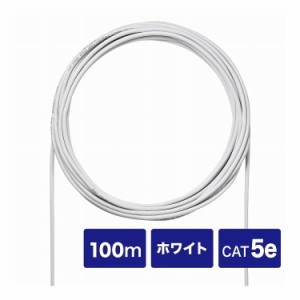 100m
ホワイト
CAT 5e